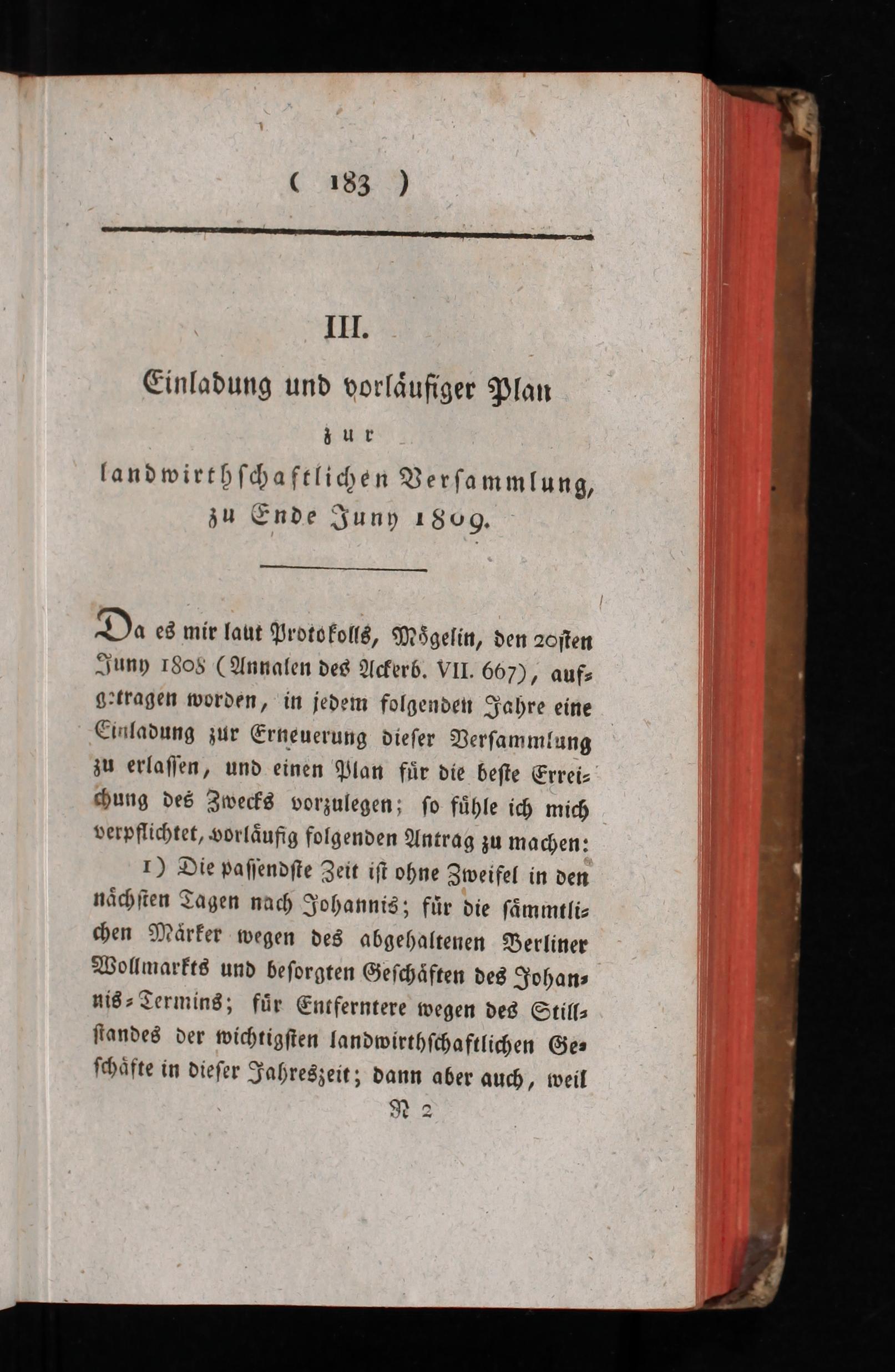 ( 183 )

III.

Einladung und vorläufiger Plan

zur

landwirthschaftlichen Versammlung, zu Ende Juny 1809.

Da es mir laut Protokolls, Mögelin, den 20sten Juny 1808 (Annalen des Ackerb. VII. 667), aufgetragen worden, in jedem folgenden Jahre eine Einladung zur Erneuerung dieser Versammlung zu erlassen, und einen Plan für die beste Erreichung des Zwecks vorzulegen; so fühle ich mich verpflichtet, vorläufig folgenden Antrag zu machen:

1) Die passendste Zeit ist ohne Zweifel in den nächsten Tagen nach Johannis; für die sämmtlichen Märker wegen des abgehaltenen Berliner Wollmarkts und besorgten Geschäften des Johannis-Termins; für Entferntere wegen des Stillstandes der wichtigsten landwirthschaftlichen Geschäfte in dieser Jahreszeit; dann aber auch, weil

N 2